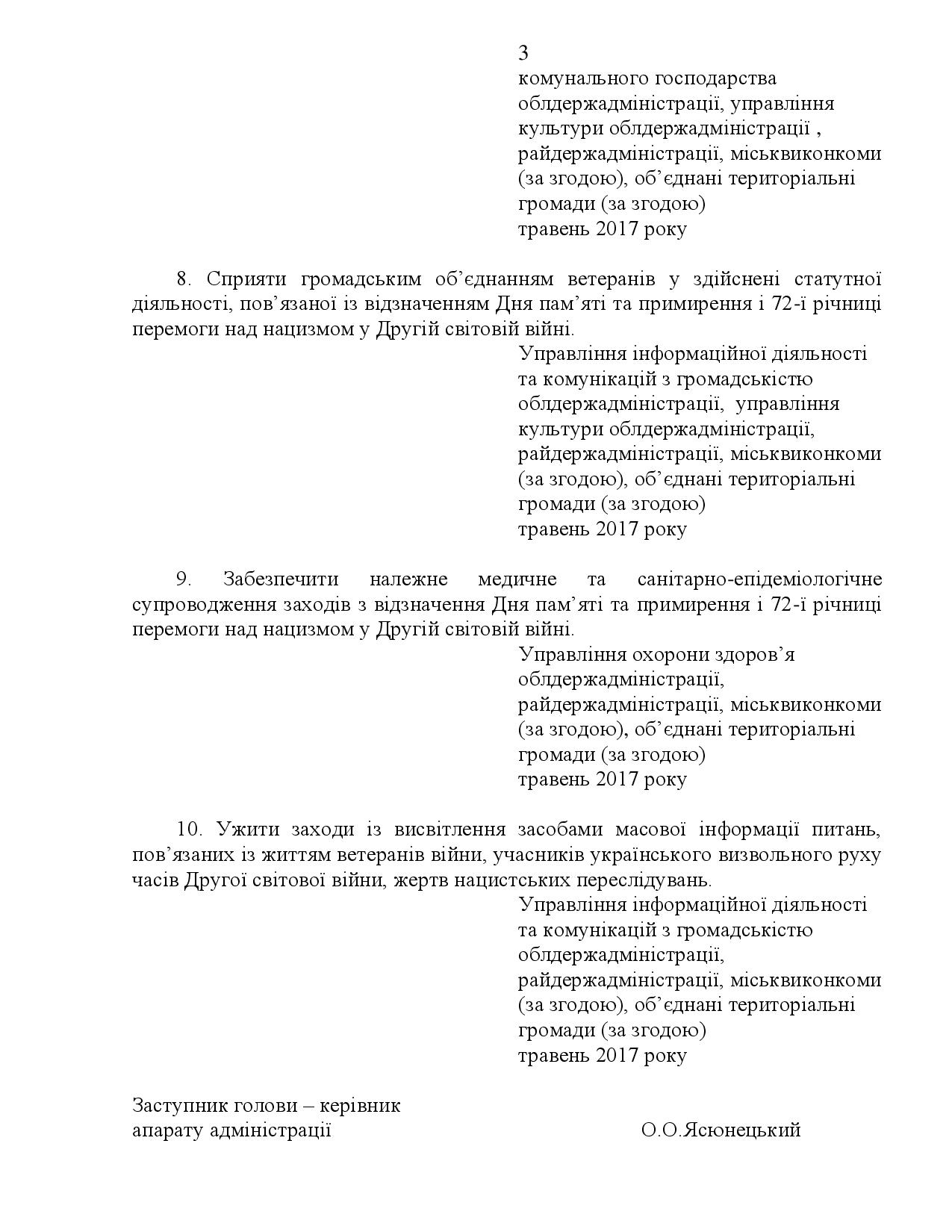 3

комунального господарства облдержадміністрації, управління культури облдержадміністрації , райдержадміністрації, міськвиконкоми (за згодою), об’єднані територіальні громади (за згодою)
травень 2017 року

8. Сприяти громадським об’єднанням ветеранів у здійснені статутної діяльності, пов’язаної із відзначенням Дня пам’яті та примирення і 72-ї річниці перемоги над нацизмом у Другій світовій війні.

Управління інформаційної діяльності та комунікацій з громадськістю облдержадміністрації, управління культури облдержадміністрації, райдержадміністрації, міськвиконкоми (за згодою), об’єднані територіальні громади (за згодою)
травень 2017 року

9. Забезпечити належне медичне та санітарно-епідеміологічне супроводження заходів з відзначення Дня пам’яті та примирення і 72-ї річниці перемоги над нацизмом у Другій світовій війні.

Управління охорони здоров’я облдержадміністрації, райдержадміністрації, міськвиконкоми (за згодою), об’єднані територіальні громади (за згодою)
травень 2017 року

10. Ужити заходи із висвітлення засобами масової інформації питань, пов’язаних із життям ветеранів війни, учасників українського визвольного руху часів Другої світової війни, жертв нацистських переслідувань.

Управління інформаційної діяльності та комунікацій з громадськістю облдержадміністрації, райдержадміністрації, міськвиконкоми (за згодою), об’єднані територіальні громади (за згодою)
травень 2017 року

Заступник голови – керівник
апарату адміністрації

О.О.Ясюнецький